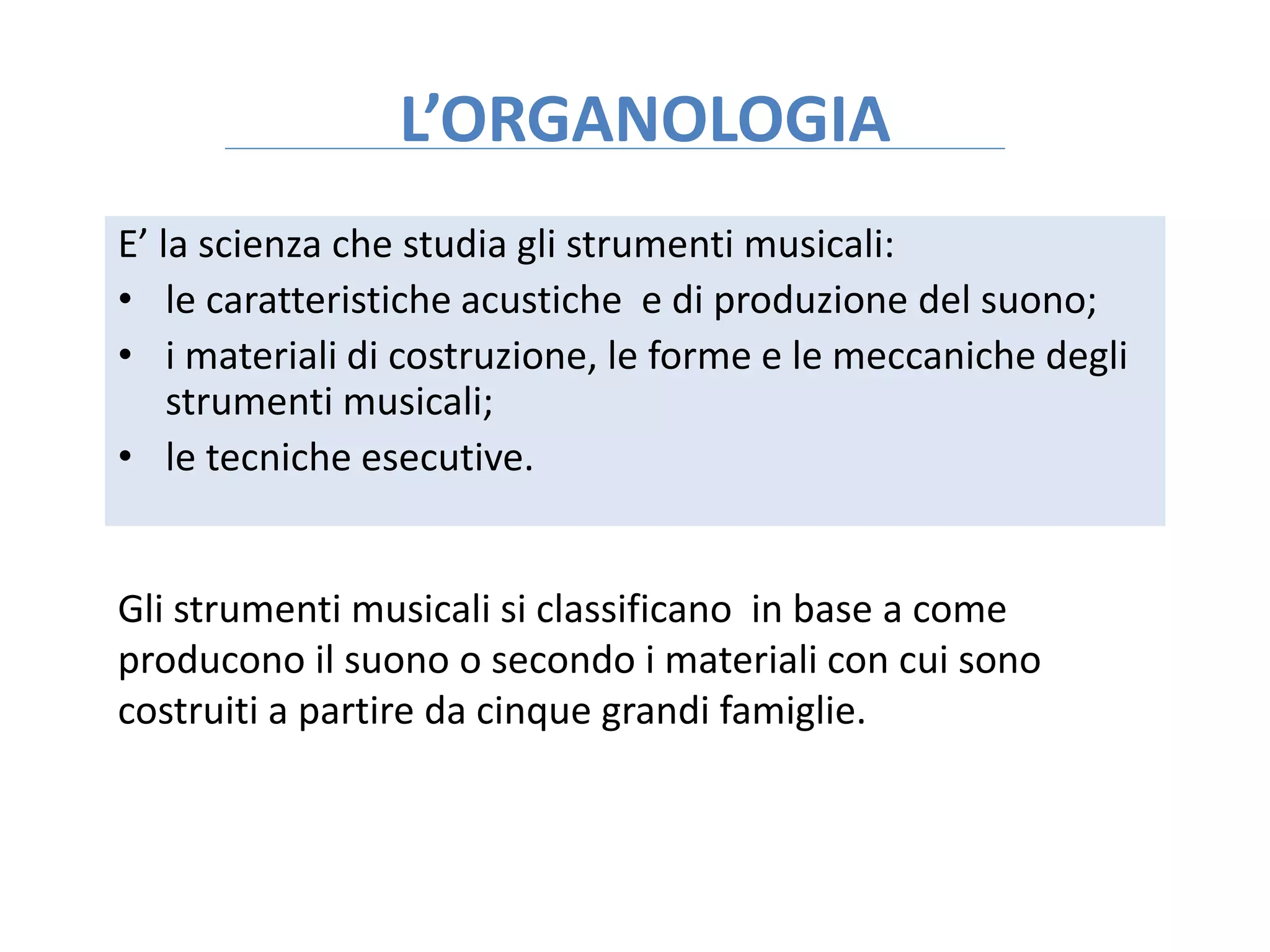 L’ORGANOLOGIA

E’ la scienza che studia gli strumenti musicali:
• le caratteristiche acustiche e di produzione del suono;
• i materiali di costruzione, le forme e le meccaniche degli strumenti musicali;
• le tecniche esecutive.

Gli strumenti musicali si classificano in base a come producono il suono o secondo i materiali con cui sono costruiti a partire da cinque grandi famiglie.